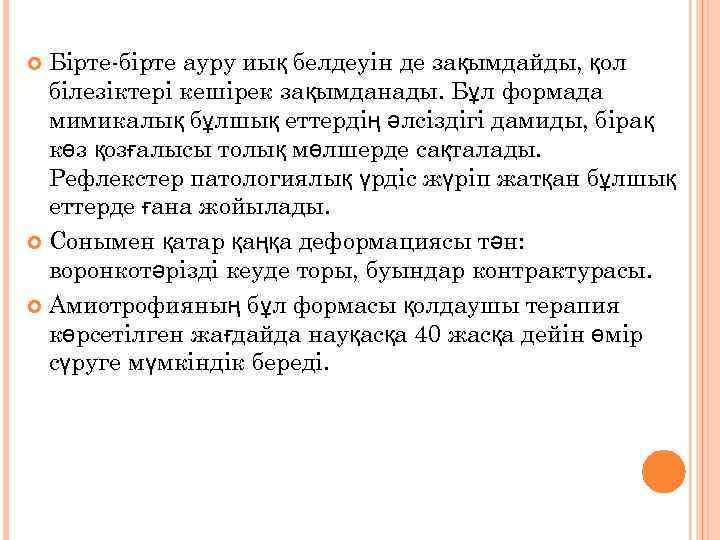 Бірте-бірте ауру иық белдеуін де зақымдайды, қол білезіктері кешірек зақымданады. Бұл формада мимикалық бұлшық еттердің әлсіздігі дамиды, бірақ көз қозғалысы толық мөлшерде сақталады. Рефлекстер патологиялық үрдіс жүріп жатқан бұлшық еттерде ғана жойылады.

Сонымен қатар қаңқа деформациясы тән: воронкотәрізді кеуде торы, буындар контрактурасы.

Амиотрофияның бұл формасы қолдаушы терапия көрсетілген жағдайда науқасқа 40 жасқа дейін өмір сүруге мүмкіндік береді.